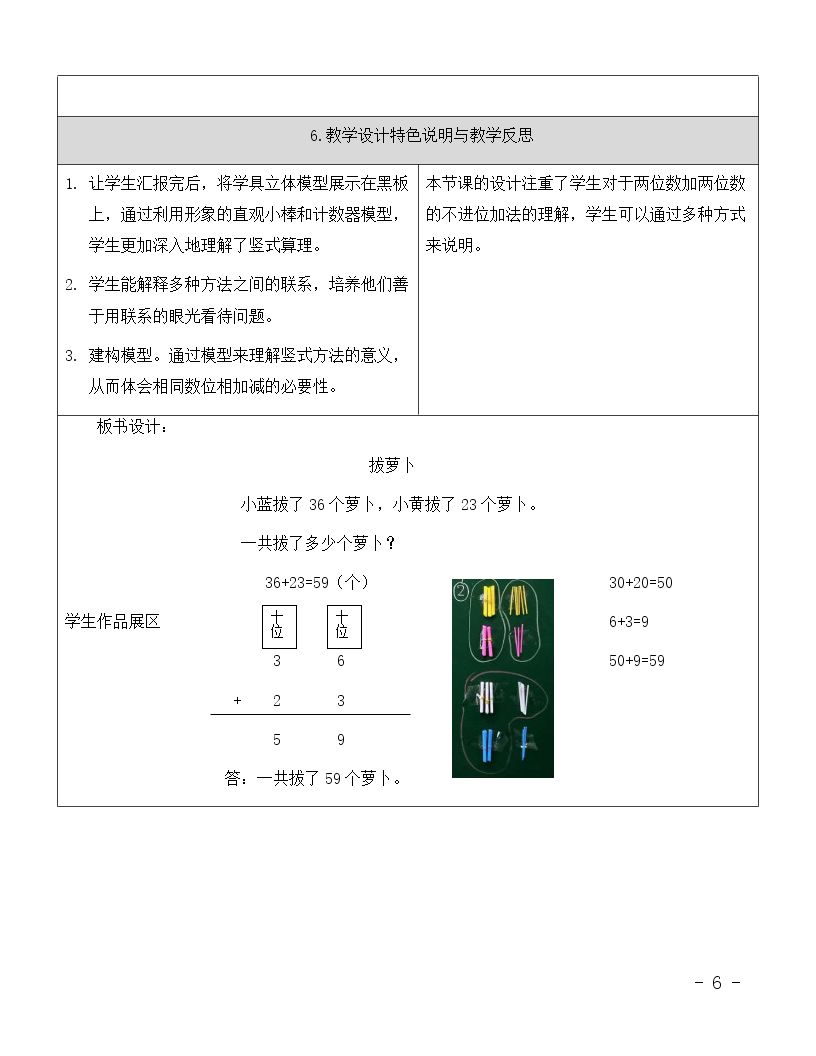 6.教学设计特色说明与教学反思

1. 让学生汇报完后，将学具立体模型展示在黑板上，通过利用形象的直观小棒和计数器模型，学生更加深入地理解了竖式算理。

2. 学生能解释多种方法之间的联系，培养他们善于用联系的眼光看待问题。

3. 建构模型。通过模型来理解竖式方法的意义，从而体会相同数位相加减的必要性。

本节课的设计注重了学生对于两位数加两位数的不进位加法的理解，学生可以通过多种方式来说明。

板书设计：

拔萝卜

小蓝拔了36个萝卜，小黄拔了23个萝卜。

一共拔了多少个萝卜？

学生作品展区

36+23=59（个）

十位 十位

3 6

+ 2 3

5 9

答：一共拔了59个萝卜。

②

30+20=50

6+3=9

50+9=59

- 6 -